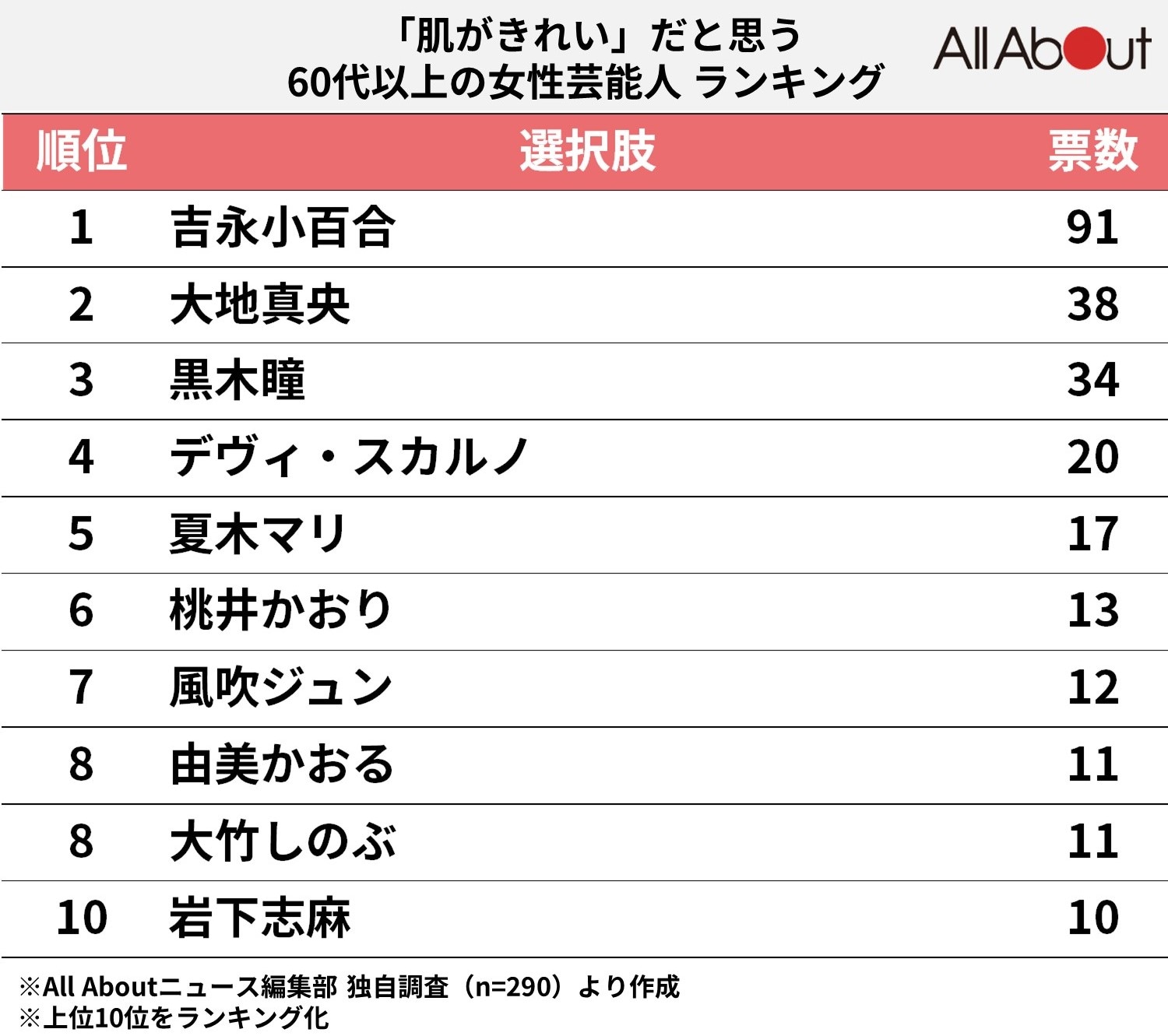 「肌がきれい」だと思う
60代以上の女性芸能人 ランキング

All About

| 順位 | 選択肢 | 票数 |
|---|---|---|
| 1 | 吉永小百合 | 91 |
| 2 | 大地真央 | 38 |
| 3 | 黒木瞳 | 34 |
| 4 | デヴィ・スカルノ | 20 |
| 5 | 夏木マリ | 17 |
| 6 | 桃井かおり | 13 |
| 7 | 風吹ジュン | 12 |
| 8 | 由美かおる | 11 |
| 8 | 大竹しのぶ | 11 |
| 10 | 岩下志麻 | 10 |

※All Aboutニュース編集部 独自調査（n=290）より作成
※上位10位をランキング化